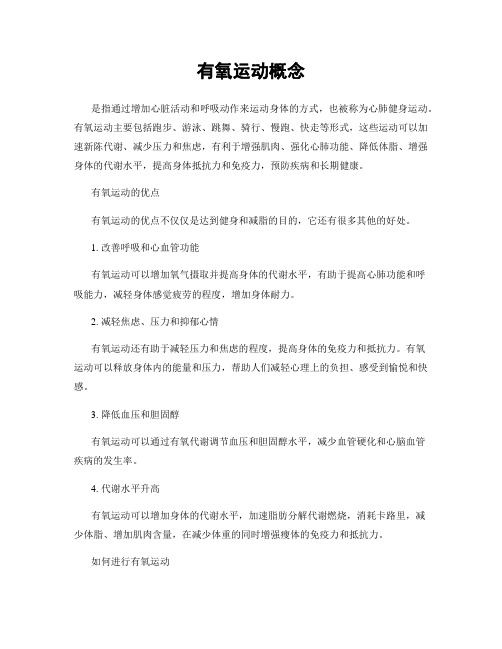 有氧运动概念

是指通过增加心脏活动和呼吸动作来运动身体的方式，也被称为心肺健身运动。有氧运动主要包括跑步、游泳、跳舞、骑行、慢跑、快走等形式，这些运动可以加速新陈代谢、减少压力和焦虑，有利于增强肌肉、强化心肺功能、降低体脂、增强身体的代谢水平，提高身体抵抗力和免疫力，预防疾病和长期健康。

有氧运动的优点

有氧运动的优点不仅仅是达到健身和减脂的目的，它还有很多其他的好处。

1. 改善呼吸和心血管功能

有氧运动可以增加氧气摄取并提高身体的代谢水平，有助于提高心肺功能和呼吸能力，减轻身体感觉疲劳的程度，增加身体耐力。

2. 减轻焦虑、压力和抑郁心情

有氧运动还有助于减轻压力和焦虑的程度，提高身体的免疫力和抵抗力。有氧运动可以释放身体内的能量和压力，帮助人们减轻心理上的负担、感受到愉悦和快感。

3. 降低血压和胆固醇

有氧运动可以通过有氧代谢调节血压和胆固醇水平，减少血管硬化和心脑血管疾病的发生率。

4. 代谢水平升高

有氧运动可以增加身体的代谢水平，加速脂肪分解代谢燃烧，消耗卡路里，减少体脂、增加肌肉含量，在减少体重的同时增强瘦体的免疫力和抵抗力。

如何进行有氧运动